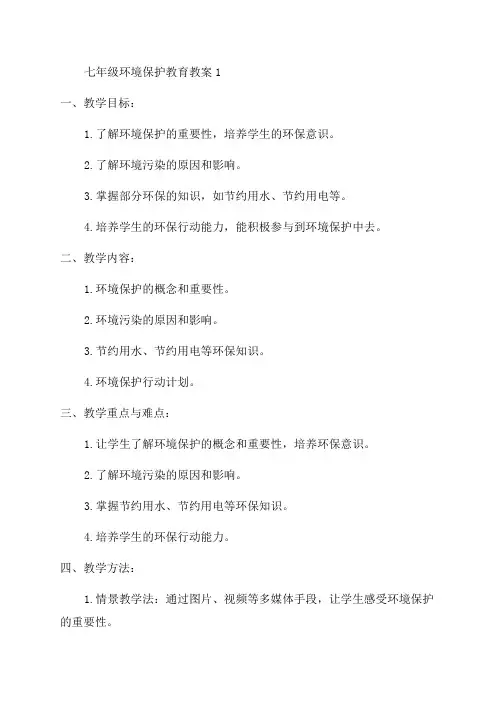 七年级环境保护教育教案 1

一、教学目标：

1. 了解环境保护的重要性，培养学生的环保意识。

2. 了解环境污染的原因和影响。

3. 掌握部分环保的知识，如节约用水、节约用电等。

4. 培养学生的环保行动能力，能积极参与到环境保护中去。

二、教学内容：

1. 环境保护的概念和重要性。

2. 环境污染的原因和影响。

3. 节约用水、节约用电等环保知识。

4. 环境保护行动计划。

三、教学重点与难点：

1. 让学生了解环境保护的概念和重要性，培养环保意识。

2. 了解环境污染的原因和影响。

3. 掌握节约用水、节约用电等环保知识。

4. 培养学生的环保行动能力。

四、教学方法：

1. 情景教学法：通过图片、视频等多媒体手段，让学生感受环境保护的重要性。